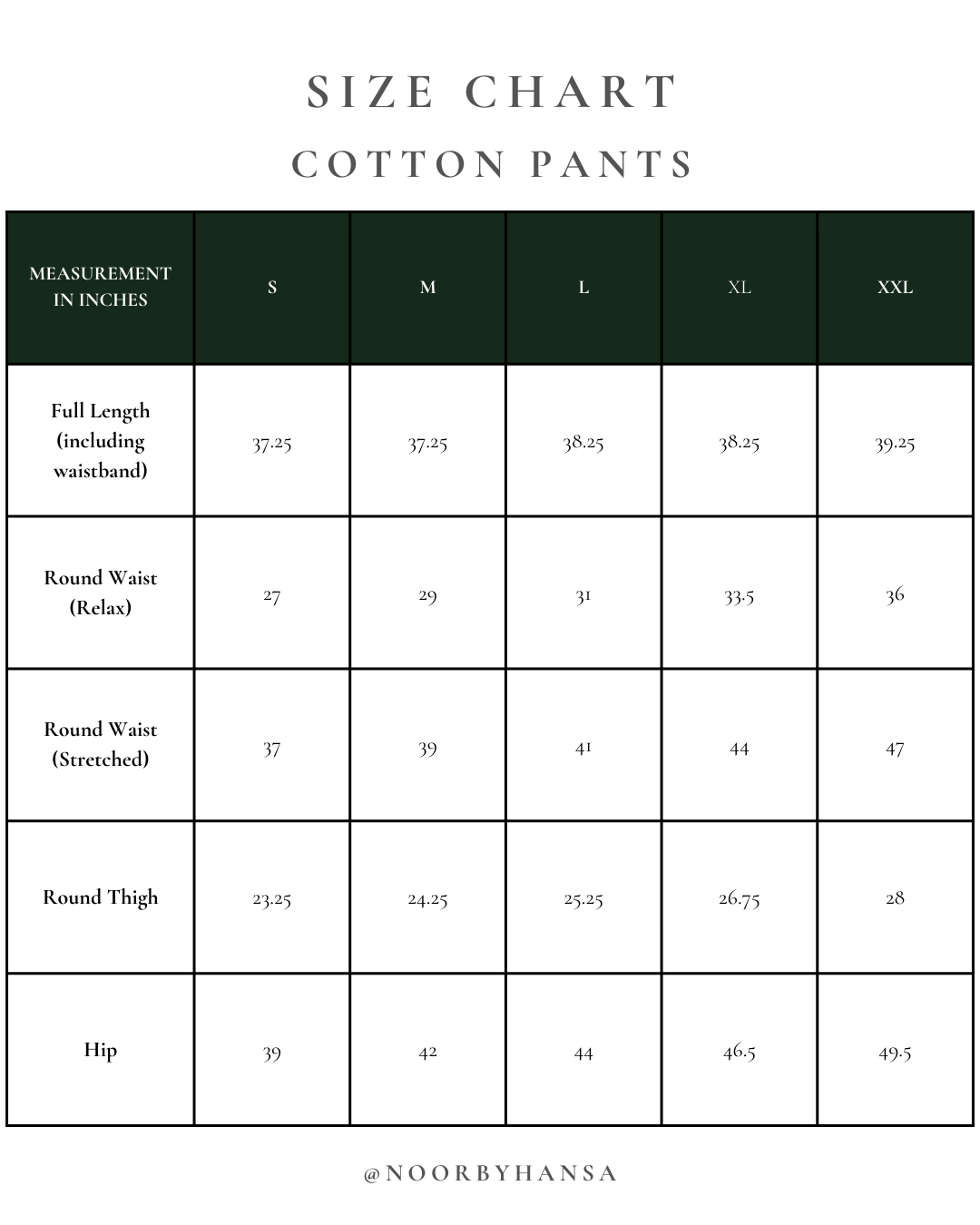 SIZE CHART
COTTON PANTS

| MEASUREMENT IN INCHES | S | M | L | XL | XXL |
|---|---|---|---|---|---|
| Full Length (including waistband) | 37.25 | 37.25 | 38.25 | 38.25 | 39.25 |
| Round Waist (Relax) | 27 | 29 | 31 | 33.5 | 36 |
| Round Waist (Stretched) | 37 | 39 | 41 | 44 | 47 |
| Round Thigh | 23.25 | 24.25 | 25.25 | 26.75 | 28 |
| Hip | 39 | 42 | 44 | 46.5 | 49.5 |

@NOORBYHANSA